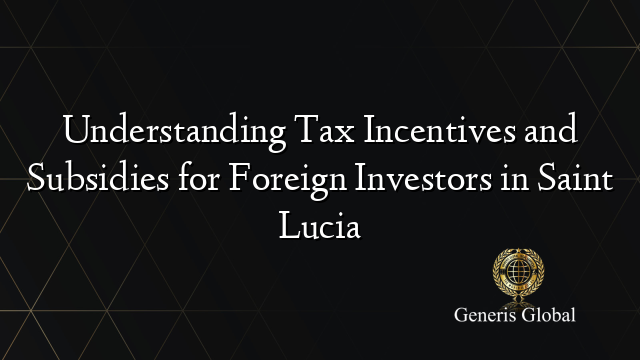 Understanding Tax Incentives and Subsidies for Foreign Investors in Saint Lucia

Generis Global